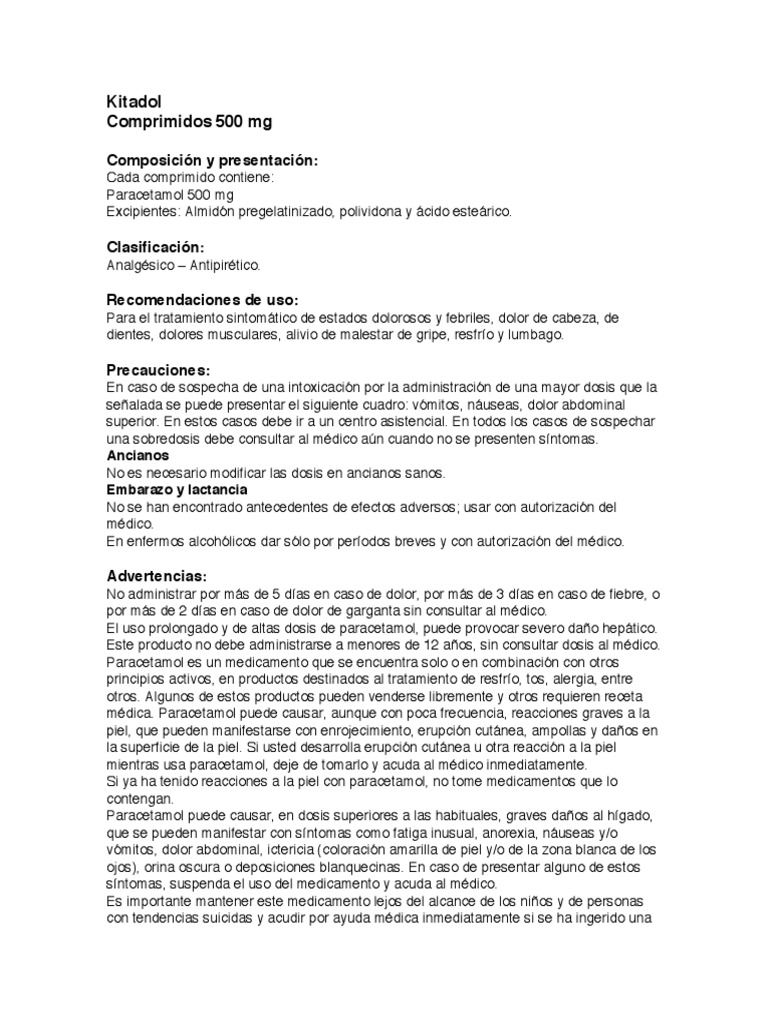 Kitadol
Comprimidos 500 mg

Composición y presentación:
Cada comprimido contiene:
Paracetamol 500 mg
Excipientes: Almidón pregelatinizado, polividona y ácido esteárico.

Clasificación:
Analgésico – Antipirético.

Recomendaciones de uso:
Para el tratamiento sintomático de estados dolorosos y febriles, dolor de cabeza, de dientes, dolores musculares, alivio de malestar de gripe, resfrío y lumbago.

Precauciones:
En caso de sospecha de una intoxicación por la administración de una mayor dosis que la señalada se puede presentar el siguiente cuadro: vómitos, náuseas, dolor abdominal superior. En estos casos debe ir a un centro asistencial. En todos los casos de sospechar una sobredosis debe consultar al médico aún cuando no se presenten síntomas.
Ancianos
No es necesario modificar las dosis en ancianos sanos.
Embarazo y lactancia
No se han encontrado antecedentes de efectos adversos; usar con autorización del médico.
En enfermos alcohólicos dar sólo por períodos breves y con autorización del médico.

Advertencias:
No administrar por más de 5 días en caso de dolor, por más de 3 días en caso de fiebre, o por más de 2 días en caso de dolor de garganta sin consultar al médico.
El uso prolongado y de altas dosis de paracetamol, puede provocar severo daño hepático.
Este producto no debe administrarse a menores de 12 años, sin consultar dosis al médico.
Paracetamol es un medicamento que se encuentra solo o en combinación con otros principios activos, en productos destinados al tratamiento de resfrío, tos, alergia, entre otros. Algunos de estos productos pueden venderse libremente y otros requieren receta médica. Paracetamol puede causar, aunque con poca frecuencia, reacciones graves a la piel, que pueden manifestarse con enrojecimiento, erupción cutánea, ampollas y daños en la superficie de la piel. Si usted desarrolla erupción cutánea u otra reacción a la piel mientras usa paracetamol, deje de tomarlo y acuda al médico inmediatamente.
Si ya ha tenido reacciones a la piel con paracetamol, no tome medicamentos que lo contengan.
Paracetamol puede causar, en dosis superiores a las habituales, graves daños al hígado, que se pueden manifestar con síntomas como fatiga inusual, anorexia, náuseas y/o vómitos, dolor abdominal, ictericia (coloración amarilla de piel y/o de la zona blanca de los ojos), orina oscura o deposiciones blanquecinas. En caso de presentar alguno de estos síntomas, suspenda el uso del medicamento y acuda al médico.
Es importante mantener este medicamento lejos del alcance de los niños y de personas con tendencias suicidas y acudir por ayuda médica inmediatamente si se ha ingerido una